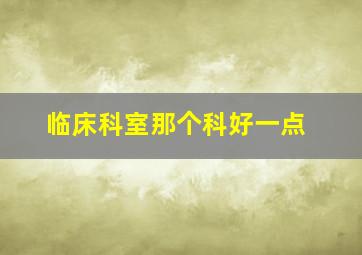 临床科室那个科好一点